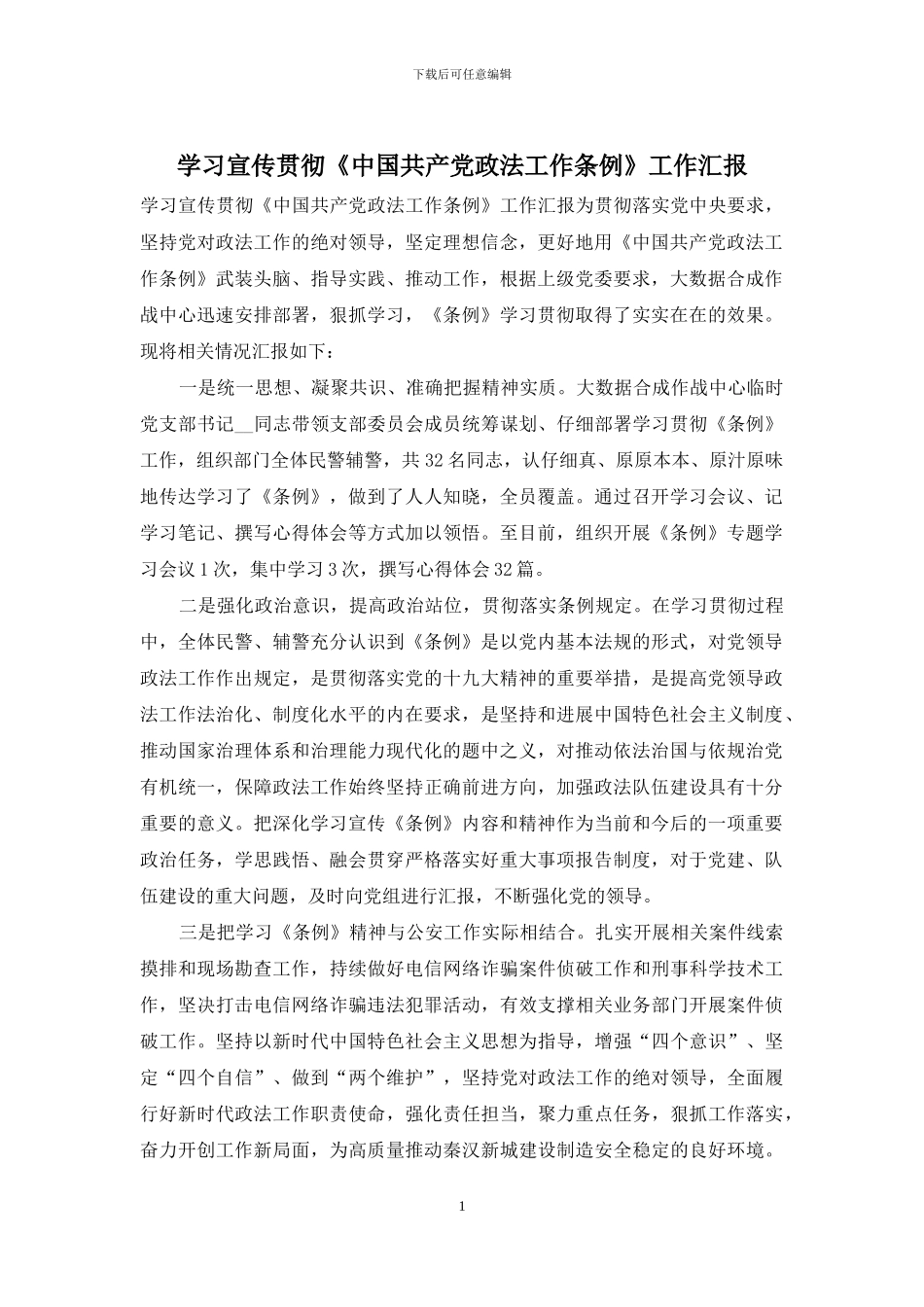 下载后可任意编辑

学习宣传贯彻《中国共产党政法工作条例》工作汇报

学习宣传贯彻《中国共产党政法工作条例》工作汇报为贯彻落实党中央要求，坚持党对政法工作的绝对领导，坚定理想信念，更好地用《中国共产党政法工作条例》武装头脑、指导实践、推动工作，根据上级党委要求，大数据合成作战中心迅速安排部署，狠抓学习，《条例》学习贯彻取得了实实在在的效果。现将相关情况汇报如下：

一是统一思想、凝聚共识、准确把握精神实质。大数据合成作战中心临时党支部书记__同志带领支部委员会成员统筹谋划、仔细部署学习贯彻《条例》工作，组织部门全体民警辅警，共32名同志，认仔细真、原原本本、原汁原味地传达学习了《条例》，做到了人人知晓，全员覆盖。通过召开学习会议、记学习笔记、撰写心得体会等方式加以领悟。至目前，组织开展《条例》专题学习会议1次，集中学习3次，撰写心得体会32篇。

二是强化政治意识，提高政治站位，贯彻落实条例规定。在学习贯彻过程中，全体民警、辅警充分认识到《条例》是以党内基本法规的形式，对党领导政法工作作出规定，是贯彻落实党的十九大精神的重要举措，是提高党领导政法工作法治化、制度化水平的内在要求，是坚持和进展中国特色社会主义制度、推动国家治理体系和治理能力现代化的题中之义，对推动依法治国与依规治党有机统一，保障政法工作始终坚持正确前进方向，加强政法队伍建设具有十分重要的意义。把深化学习宣传《条例》内容和精神作为当前和今后的一项重要政治任务，学思践悟、融会贯穿严格落实好重大事项报告制度，对于党建、队伍建设的重大问题，及时向党组进行汇报，不断强化党的领导。

三是把学习《条例》精神与公安工作实际相结合。扎实开展相关案件线索摸排和现场勘查工作，持续做好电信网络诈骗案件侦破工作和刑事科学技术工作，坚决打击电信网络诈骗违法犯罪活动，有效支撑相关业务部门开展案件侦破工作。坚持以新时代中国特色社会主义思想为指导，增强“四个意识”、坚定“四个自信”、做到“两个维护”，坚持党对政法工作的绝对领导，全面履行好新时代政法工作职责使命，强化责任担当，聚力重点任务，狠抓工作落实，奋力开创工作新局面，为高质量推动秦汉新城建设制造安全稳定的良好环境。

1